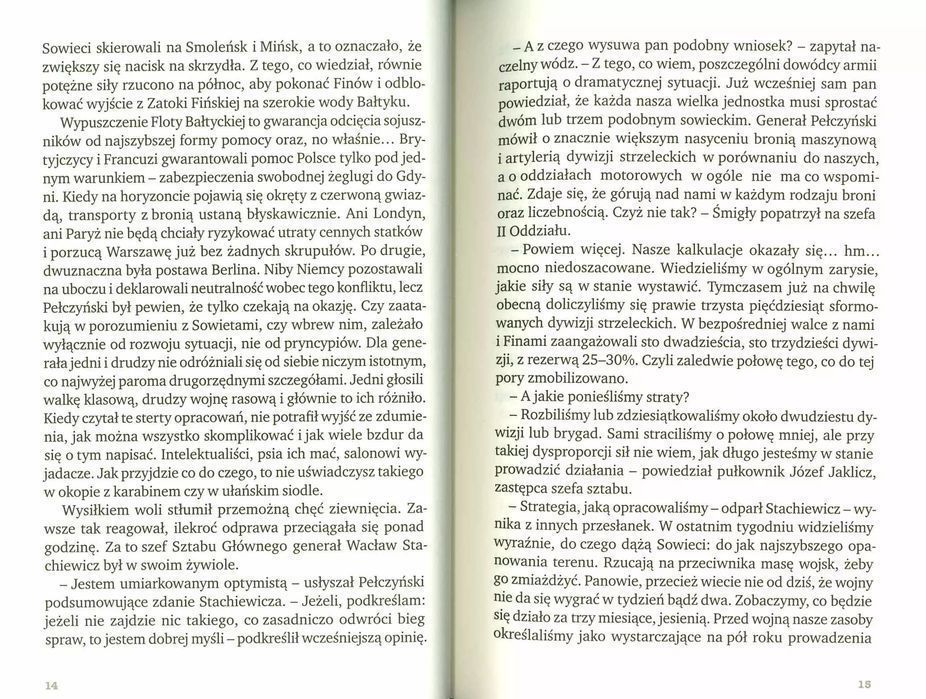 Sowieci skierowali na Smoleńsk i Mińsk, a to oznaczało, że zwiększy się nacisk na skrzydła. Z tego, co wiedział, równie potężne siły rzucono na północ, aby pokonać Finów i odblokować wyjście z Zatoki Fińskiej na szerokie wody Bałtyku.

Wypuszczenie Floty Bałtyckiej to gwarancja odcięcia sojuszników od najszybszej formy pomocy oraz, no właśnie... Brytyjczycy i Francuzi gwarantowali pomoc Polsce tylko pod jednym warunkiem – zabezpieczenia swobodnej żeglugi do Gdyni. Kiedy na horyzoncie pojawią się okręty z czerwoną gwiazdą, transporty z bronią ustaną błyskawicznie. Ani Londyn, ani Paryż nie będą chciały ryzykować utraty cennych statków i porzucą Warszawę już bez żadnych skrupułów. Po drugie, dwuznaczna była postawa Berlina. Niby Niemcy pozostawali na uboczu i deklarowali neutralność wobec tego konfliktu, lecz Pełczyński był pewien, że tylko czekają na okazję. Czy zaatakują w porozumieniu z Sowietami, czy wbrew nim, zależało wyłącznie od rozwoju sytuacji, nie od pryncypiów. Dla generała jedni i drudzy nie odróżniali się od siebie niczym istotnym, co najwyżej paroma drugorzędnymi szczegółami. Jedni głosili walkę klasową, drudzy wojnę rasową i głównie to ich różniło. Kiedy czytał te sterty opracowań, nie potrafił wyjść ze zdumienia, jak można wszystko skomplikować i jak wiele bzdur da się o tym napisać. Intelektualiści, psia ich mać, salonowi wyjadacze. Jak przyjdzie co do czego, to nie uświadczysz takiego w okopie z karabinem czy w ułańskim siodle.

Wysiłkiem woli stłumił przemożną chęć ziewnięcia. Zawsze tak reagował, ilekroć odprawa przeciągała się ponad godzinę. Za to szef Sztabu Głównego generał Wacław Stachiewicz był w swoim żywiole.

– Jestem umiarkowanym optymistą – usłyszał Pełczyński podsumowujące zdanie Stachiewicza. – Jeżeli, podkreślam: jeżeli nie zajdzie nic takiego, co zasadniczo odwróci bieg spraw, to jestem dobrej myśli – podkreślił wcześniejszą opinię.

14

– A z czego wysuwa pan podobny wniosek? – zapytał naczelny wódz. – Z tego, co wiem, poszczególni dowódcy armii raportują o dramatycznej sytuacji. Już wcześniej sam pan powiedział, że każda nasza wielka jednostka musi sprostać dwóm lub trzem podobnym sowieckim. Generał Pełczyński mówił o znacznie większym nasyceniu bronią maszynową i artylerią dywizji strzeleckich w porównaniu do naszych, a o oddziałach motorowych w ogóle nie ma co wspominać. Zdaje się, że górują nad nami w każdym rodzaju broni oraz liczebnością. Czyż nie tak? – Śmigły popatrzył na szefa II Oddziału.

– Powiem więcej. Nasze kalkulacje okazały się... hm... mocno niedoszacowane. Wiedzieliśmy w ogólnym zarysie, jakie siły są w stanie wystawić. Tymczasem już na chwilę obecną doliczyliśmy się prawie trzysta pięćdziesiąt sformowanych dywizji strzeleckich. W bezpośredniej walce z nami i Finami zaangażowali sto dwadzieścia, sto trzydzieści dywizji, z rezerwą 25–30%. Czyli zaledwie połowę tego, co do tej pory zmobilizowano.

– A jakie ponieśliśmy straty?

– Rozbiliśmy lub zdziesiątkowaliśmy około dwudziestu dywizji lub brygad. Sami straciliśmy o połowę mniej, ale przy takiej dysproporcji sił nie wiem, jak długo jesteśmy w stanie prowadzić działania – powiedział pułkownik Józef Jaklicz, zastępca szefa sztabu.

– Strategia, jaką opracowaliśmy – odparł Stachiewicz – wynika z innych przesłanek. W ostatnim tygodniu widzieliśmy wyraźnie, do czego dążą Sowieci: do jak najszybszego opanowania terenu. Rzucają na przeciwnika masę wojsk, żeby go zmiażdżyć. Panowie, przecież wiecie nie od dziś, że wojny nie da się wygrać w tydzień bądź dwa. Zobaczymy, co będzie się działo za trzy miesiące, jesienią. Przed wojną nasze zasoby określaliśmy jako wystarczające na pół roku prowadzenia

15